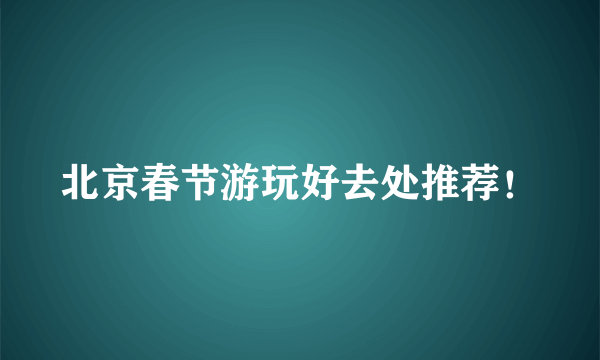 北京春节游玩好去处推荐！